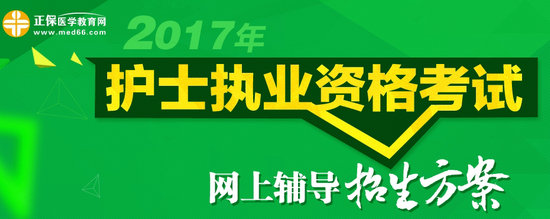 正保医学教育网
www.med66.com

2017年

护士执业资格考试

网上辅导 招生方案